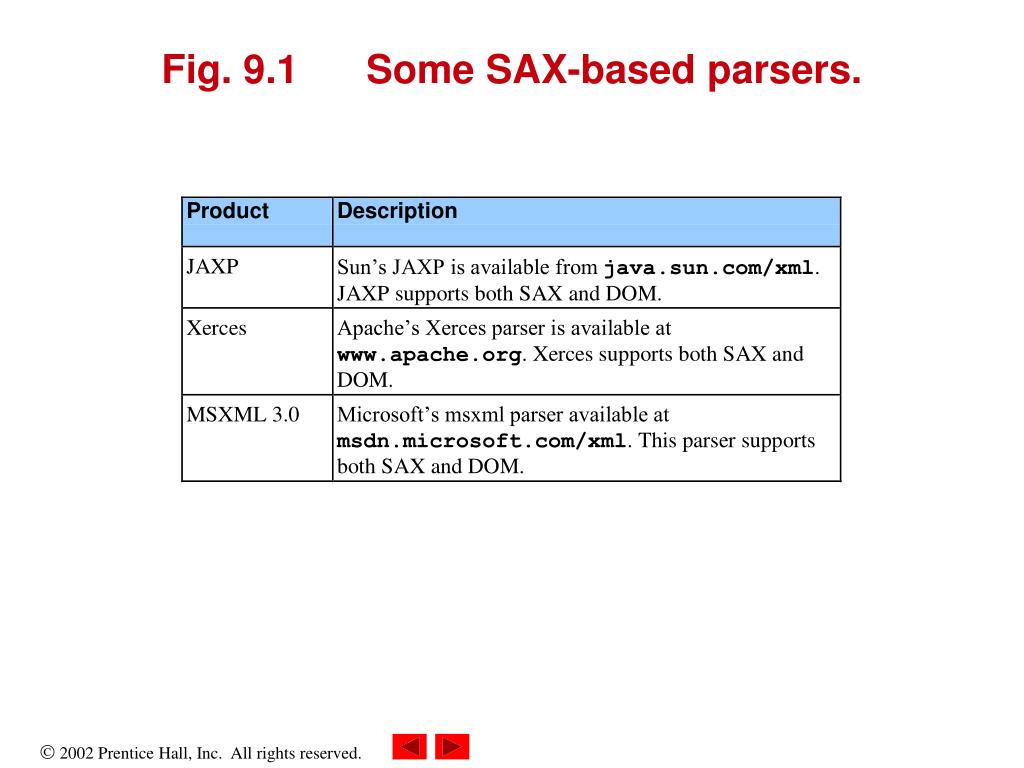 Fig. 9.1 Some SAX-based parsers.

| Product | Description |
|---|---|
| JAXP | Sun’s JAXP is available from java.sun.com/xml. JAXP supports both SAX and DOM. |
| Xerces | Apache’s Xerces parser is available at www.apache.org. Xerces supports both SAX and DOM. |
| MSXML 3.0 | Microsoft’s msxml parser available at msdn.microsoft.com/xml. This parser supports both SAX and DOM. |

© 2002 Prentice Hall, Inc. All rights reserved.